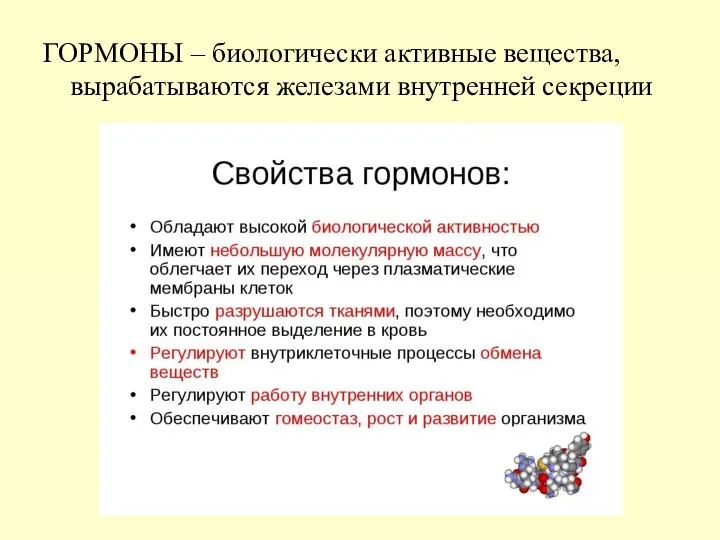 ГОРМОНЫ – биологически активные вещества, вырабатываются железами внутренней секреции

Свойства гормонов:

• Обладают высокой биологической активностью
• Имеют небольшую молекулярную массу, что облегчает их переход через плазматические мембраны клеток
• Быстро разрушаются тканями, поэтому необходимо их постоянное выделение в кровь
• Регулируют внутриклеточные процессы обмена веществ
• Регулируют работу внутренних органов
• Обеспечивают гомеостаз, рост и развитие организма